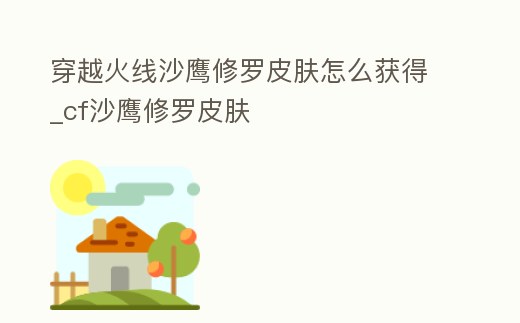 穿越火线沙鹰修罗皮肤怎么获得_cf沙鹰修罗皮肤